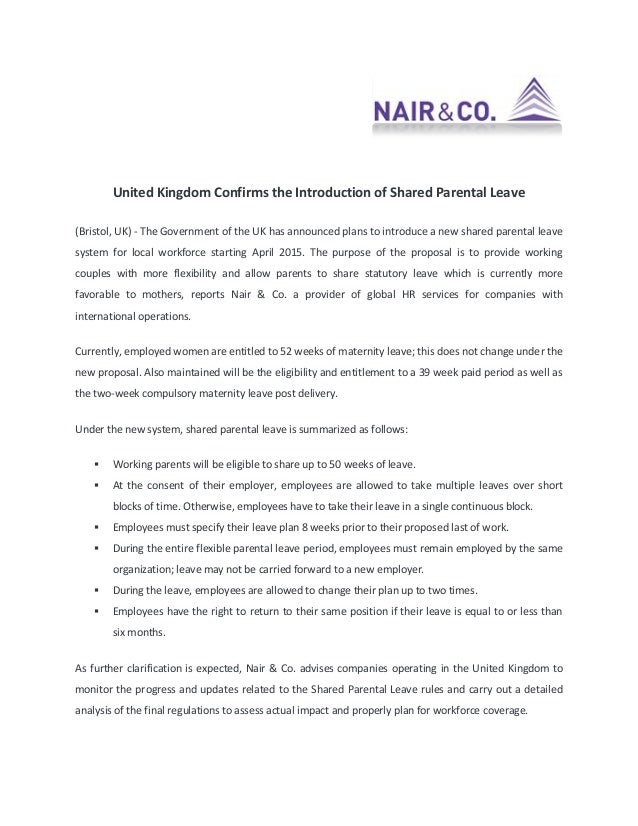 NAIR&CO.

United Kingdom Confirms the Introduction of Shared Parental Leave

(Bristol, UK) - The Government of the UK has announced plans to introduce a new shared parental leave system for local workforce starting April 2015. The purpose of the proposal is to provide working couples with more flexibility and allow parents to share statutory leave which is currently more favorable to mothers, reports Nair & Co. a provider of global HR services for companies with international operations.

Currently, employed women are entitled to 52 weeks of maternity leave; this does not change under the new proposal. Also maintained will be the eligibility and entitlement to a 39 week paid period as well as the two-week compulsory maternity leave post delivery.

Under the new system, shared parental leave is summarized as follows:

▪ Working parents will be eligible to share up to 50 weeks of leave.
▪ At the consent of their employer, employees are allowed to take multiple leaves over short blocks of time. Otherwise, employees have to take their leave in a single continuous block.
▪ Employees must specify their leave plan 8 weeks prior to their proposed last of work.
▪ During the entire flexible parental leave period, employees must remain employed by the same organization; leave may not be carried forward to a new employer.
▪ During the leave, employees are allowed to change their plan up to two times.
▪ Employees have the right to return to their same position if their leave is equal to or less than six months.

As further clarification is expected, Nair & Co. advises companies operating in the United Kingdom to monitor the progress and updates related to the Shared Parental Leave rules and carry out a detailed analysis of the final regulations to assess actual impact and properly plan for workforce coverage.